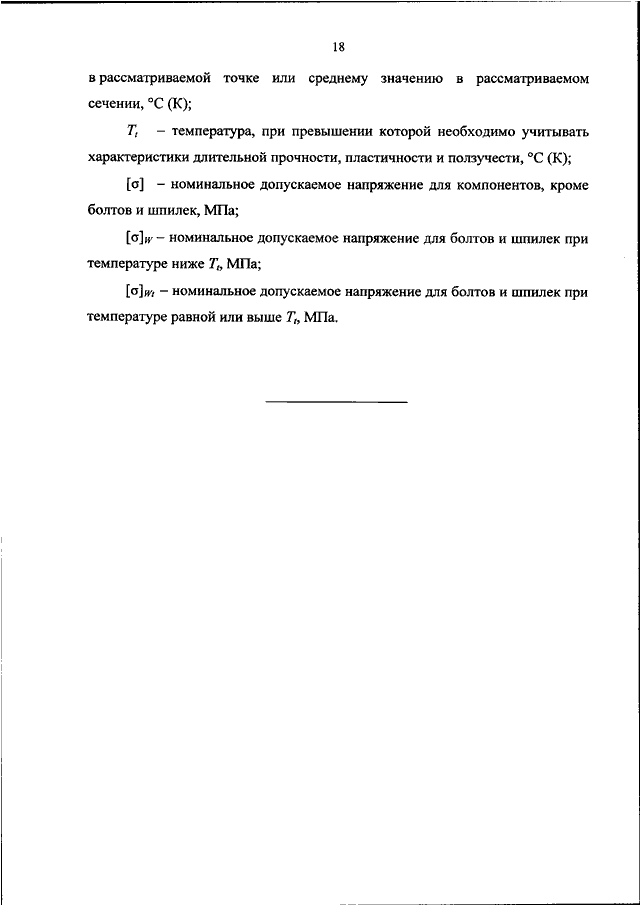 18

в рассматриваемой точке или среднему значению в рассматриваемом сечении, °С (К);

$T_t$ – температура, при превышении которой необходимо учитывать характеристики длительной прочности, пластичности и ползучести, °С (К);

$[\sigma]$ – номинальное допускаемое напряжение для компонентов, кроме болтов и шпилек, МПа;

$[\sigma]_W$ – номинальное допускаемое напряжение для болтов и шпилек при температуре ниже $T_t$, МПа;

$[\sigma]_{Wt}$ – номинальное допускаемое напряжение для болтов и шпилек при температуре равной или выше $T_t$, МПа.